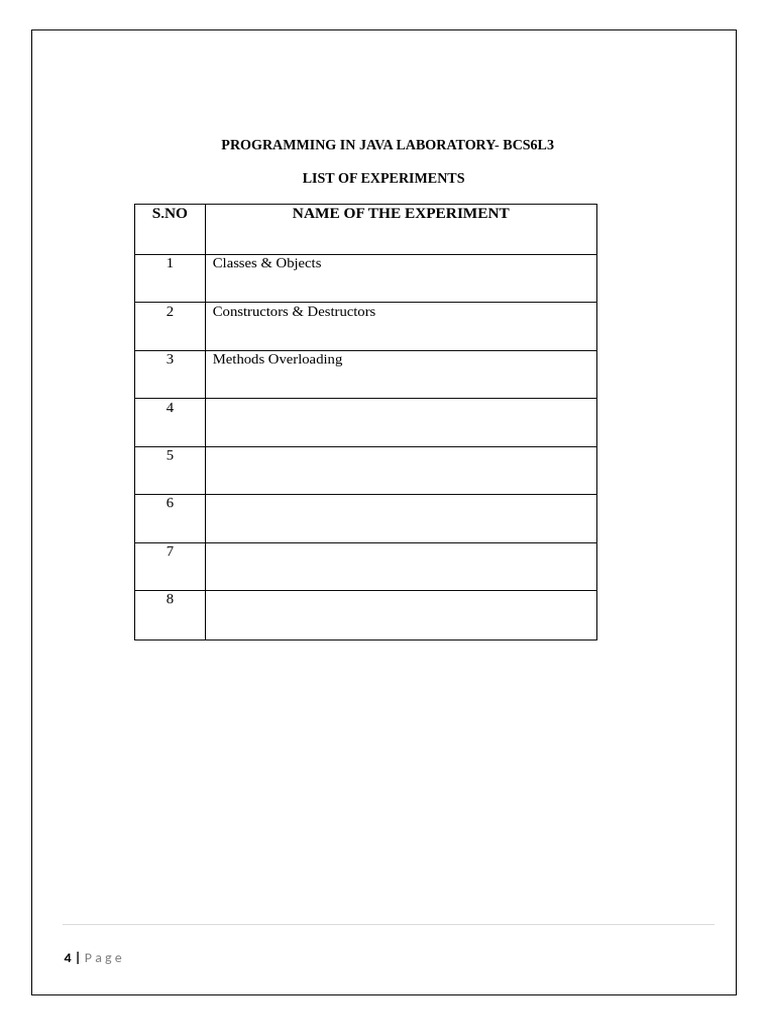 PROGRAMMING IN JAVA LABORATORY- BCS6L3

LIST OF EXPERIMENTS

| S.NO | NAME OF THE EXPERIMENT |
|---|---|
| 1 | Classes & Objects |
| 2 | Constructors & Destructors |
| 3 | Methods Overloading |
| 4 | |
| 5 | |
| 6 | |
| 7 | |
| 8 | |

4 | Page